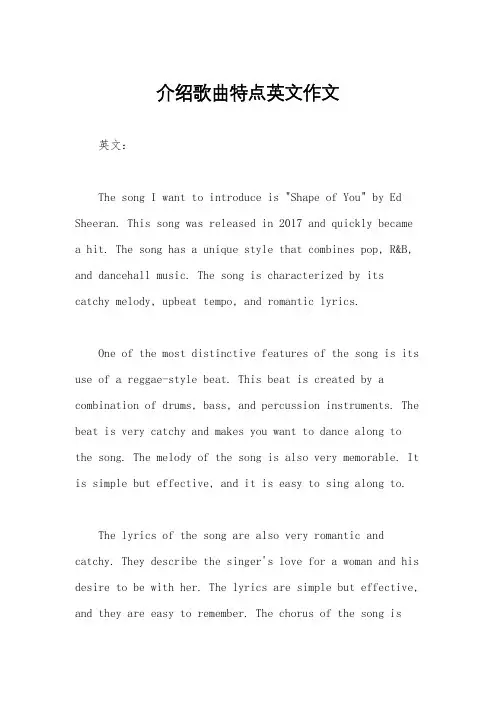 介绍歌曲特点英文作文

英文：

The song I want to introduce is "Shape of You" by Ed Sheeran. This song was released in 2017 and quickly became a hit. The song has a unique style that combines pop, R&B, and dancehall music. The song is characterized by its catchy melody, upbeat tempo, and romantic lyrics.

One of the most distinctive features of the song is its use of a reggae-style beat. This beat is created by a combination of drums, bass, and percussion instruments. The beat is very catchy and makes you want to dance along to the song. The melody of the song is also very memorable. It is simple but effective, and it is easy to sing along to.

The lyrics of the song are also very romantic and catchy. They describe the singer's love for a woman and his desire to be with her. The lyrics are simple but effective, and they are easy to remember. The chorus of the song is